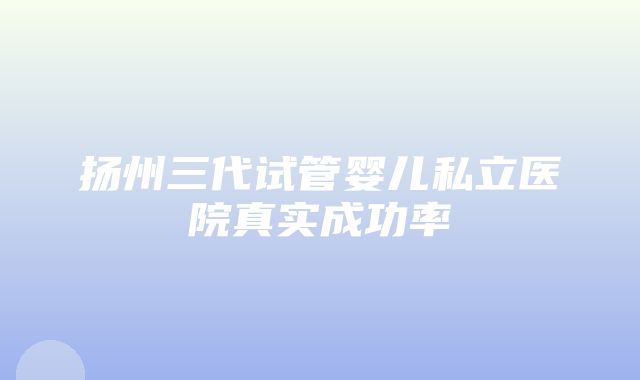 扬州三代试管婴儿私立医院真实成功率